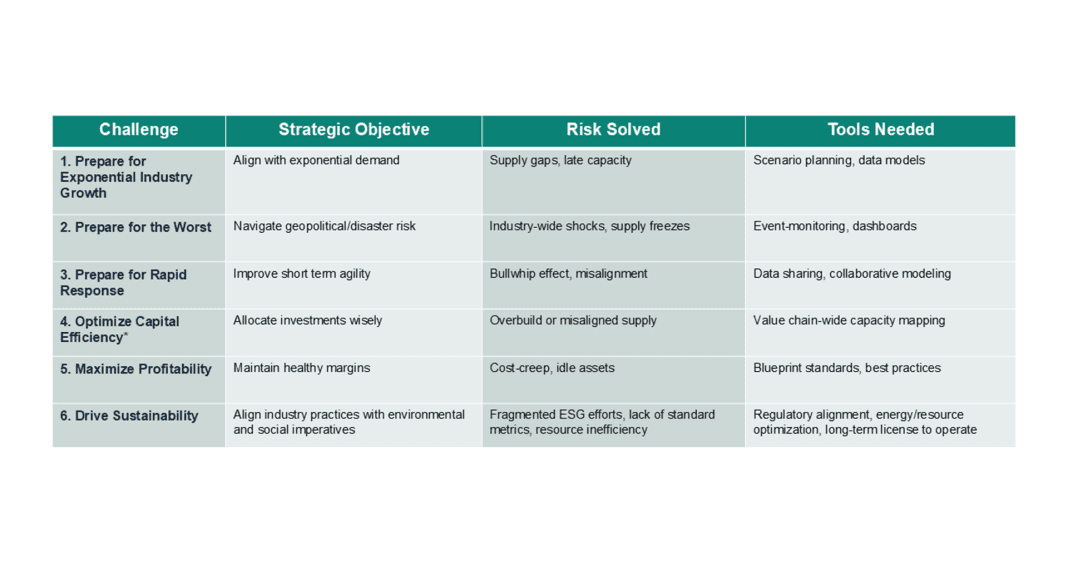 | Challenge | Strategic Objective | Risk Solved | Tools Needed |
|---|---|---|---|
| 1. Prepare for Exponential Industry Growth | Align with exponential demand | Supply gaps, late capacity | Scenario planning, data models |
| 2. Prepare for the Worst | Navigate geopolitical/disaster risk | Industry-wide shocks, supply freezes | Event-monitoring, dashboards |
| 3. Prepare for Rapid Response | Improve short term agility | Bullwhip effect, misalignment | Data sharing, collaborative modeling |
| 4. Optimize Capital Efficiency* | Allocate investments wisely | Overbuild or misaligned supply | Value chain-wide capacity mapping |
| 5. Maximize Profitability | Maintain healthy margins | Cost-creep, idle assets | Blueprint standards, best practices |
| 6. Drive Sustainability | Align industry practices with environmental and social imperatives | Fragmented ESG efforts, lack of standard metrics, resource inefficiency | Regulatory alignment, energy/resource optimization, long-term license to operate |